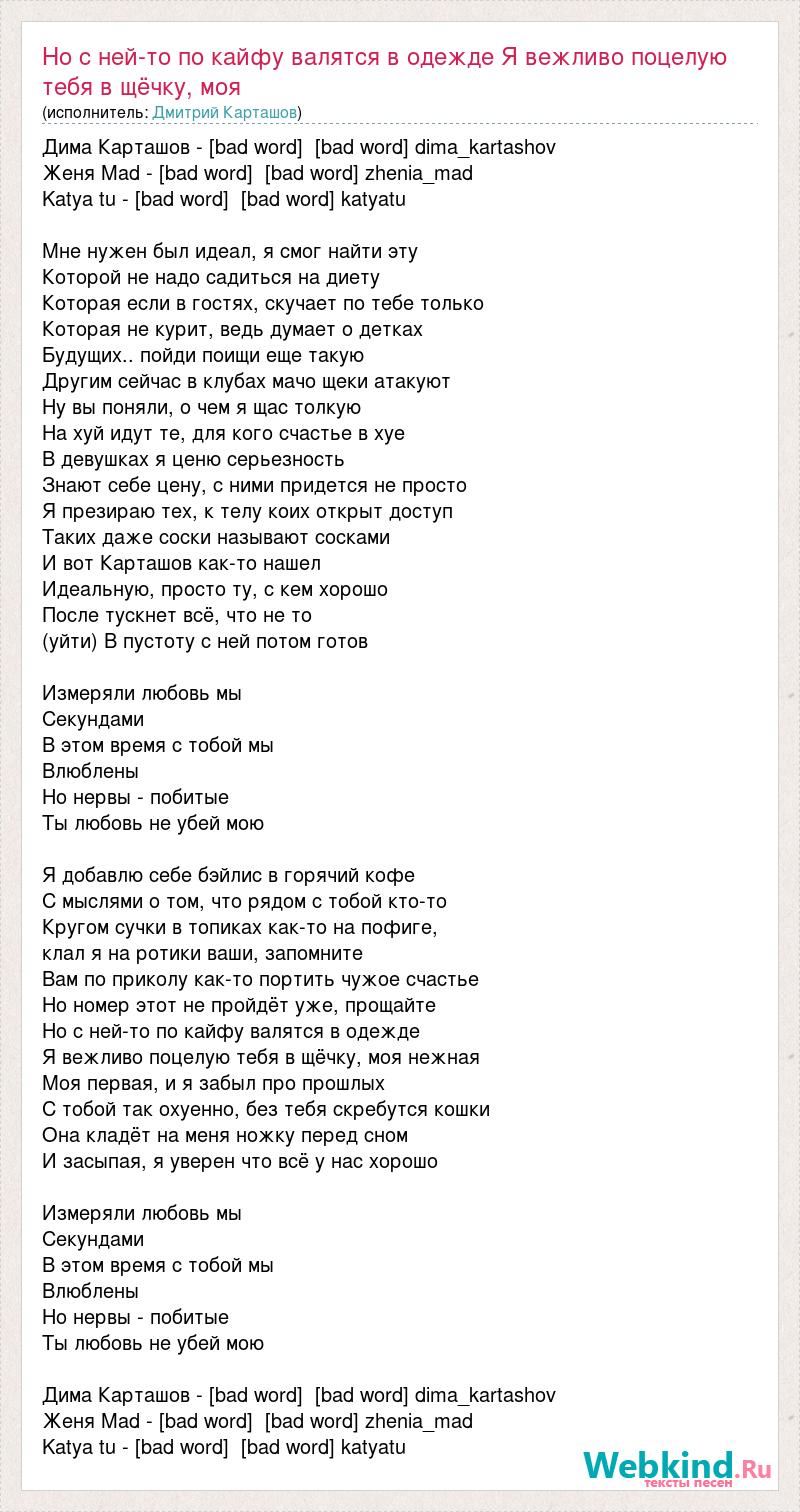 Но с ней-то по кайфу валятся в одежде Я вежливо поцелую тебя в щёчку, моя
(исполнитель: Дмитрий Карташов)

Дима Карташов - [bad word] [bad word] dima_kartashov
Женя Mad - [bad word] [bad word] zhenia_mad
Katya tu - [bad word] [bad word] katyatu

Мне нужен был идеал, я смог найти эту
Которой не надо садиться на диету
Которая если в гостях, скучает по тебе только
Которая не курит, ведь думает о детках
Будущих.. пойди поищи еще такую
Другим сейчас в клубах мачо щеки атакуют
Ну вы поняли, о чем я щас толкую
На хуй идут те, для кого счастье в хуе
В девушках я ценю серьезность
Знают себе цену, с ними придется не просто
Я презираю тех, к телу коих открыт доступ
Таких даже соски называют сосками
И вот Карташов как-то нашел
Идеальную, просто ту, с кем хорошо
После тускнет всё, что не то
(уйти) В пустоту с ней потом готов

Измеряли любовь мы
Секундами
В этом время с тобой мы
Влюблены
Но нервы - побитые
Ты любовь не убей мою

Я добавлю себе бэйлис в горячий кофе
С мыслями о том, что рядом с тобой кто-то
Кругом сучки в топиках как-то на пофиге,
клал я на ротики ваши, запомните
Вам по приколу как-то портить чужое счастье
Но номер этот не пройдёт уже, прощайте
Но с ней-то по кайфу валятся в одежде
Я вежливо поцелую тебя в щёчку, моя нежная
Моя первая, и я забыл про прошлых
С тобой так охуенно, без тебя скребутся кошки
Она кладёт на меня ножку перед сном
И засыпая, я уверен что всё у нас хорошо

Измеряли любовь мы
Секундами
В этом время с тобой мы
Влюблены
Но нервы - побитые
Ты любовь не убей мою

Дима Карташов - [bad word] [bad word] dima_kartashov
Женя Mad - [bad word] [bad word] zhenia_mad
Katya tu - [bad word] [bad word] katyatu

Webkind.Ru
тексты песен